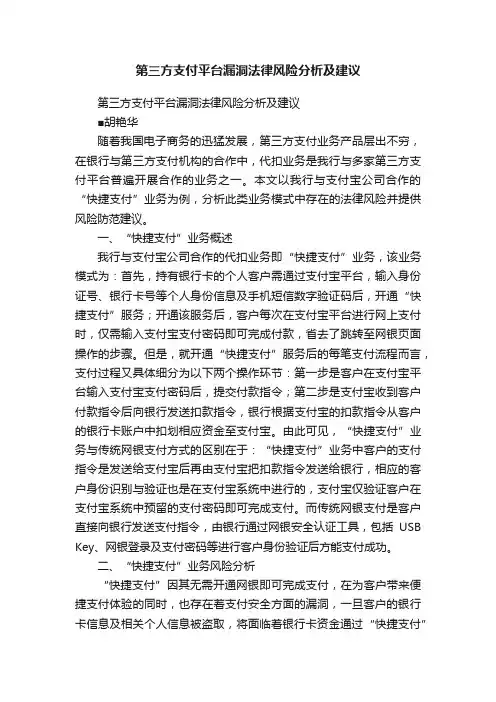 第三方支付平台漏洞法律风险分析及建议

第三方支付平台漏洞法律风险分析及建议

■胡艳华

随着我国电子商务的迅猛发展，第三方支付业务产品层出不穷，在银行与第三方支付机构的合作中，代扣业务是我行与多家第三方支付平台普遍开展合作的业务之一。本文以我行与支付宝公司合作的“快捷支付”业务为例，分析此类业务模式中存在的法律风险并提供风险防范建议。

一、“快捷支付”业务概述

我行与支付宝公司合作的代扣业务即“快捷支付”业务，该业务模式为：首先，持有银行卡的个人客户需通过支付宝平台，输入身份证号、银行卡号等个人身份信息及手机短信数字验证码后，开通“快捷支付”服务；开通该服务后，客户每次在支付宝平台进行网上支付时，仅需输入支付宝支付密码即可完成付款，省去了跳转至网银页面操作的步骤。但是，就开通“快捷支付”服务后的每笔支付流程而言，支付过程又具体细分为以下两个操作环节：第一步是客户在支付宝平台输入支付宝支付密码后，提交付款指令；第二步是支付宝收到客户付款指令后向银行发送扣款指令，银行根据支付宝的扣款指令从客户的银行卡账户中扣划相应资金至支付宝。由此可见，“快捷支付”业务与传统网银支付方式的区别在于：“快捷支付”业务中客户的支付指令是发送给支付宝后再由支付宝把扣款指令发送给银行，相应的客户身份识别与验证也是在支付宝系统中进行的，支付宝仅验证客户在支付宝系统中预留的支付密码即可完成支付。而传统网银支付是客户直接向银行发送支付指令，由银行通过网银安全认证工具，包括 USB Key、网银登录及支付密码等进行客户身份验证后方能支付成功。

二、“快捷支付”业务风险分析

“快捷支付”因其无需开通网银即可完成支付，在为客户带来便捷支付体验的同时，也存在着支付安全方面的漏洞，一旦客户的银行卡信息及相关个人信息被盗取，将面临着银行卡资金通过“快捷支付”